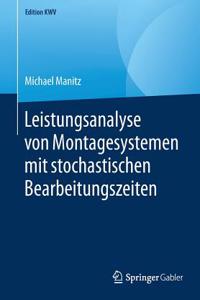 Edition KWV

Michael Manitz

Leistungsanalyse von Montagesystemen mit stochastischen Bearbeitungszeiten

Springer Gabler